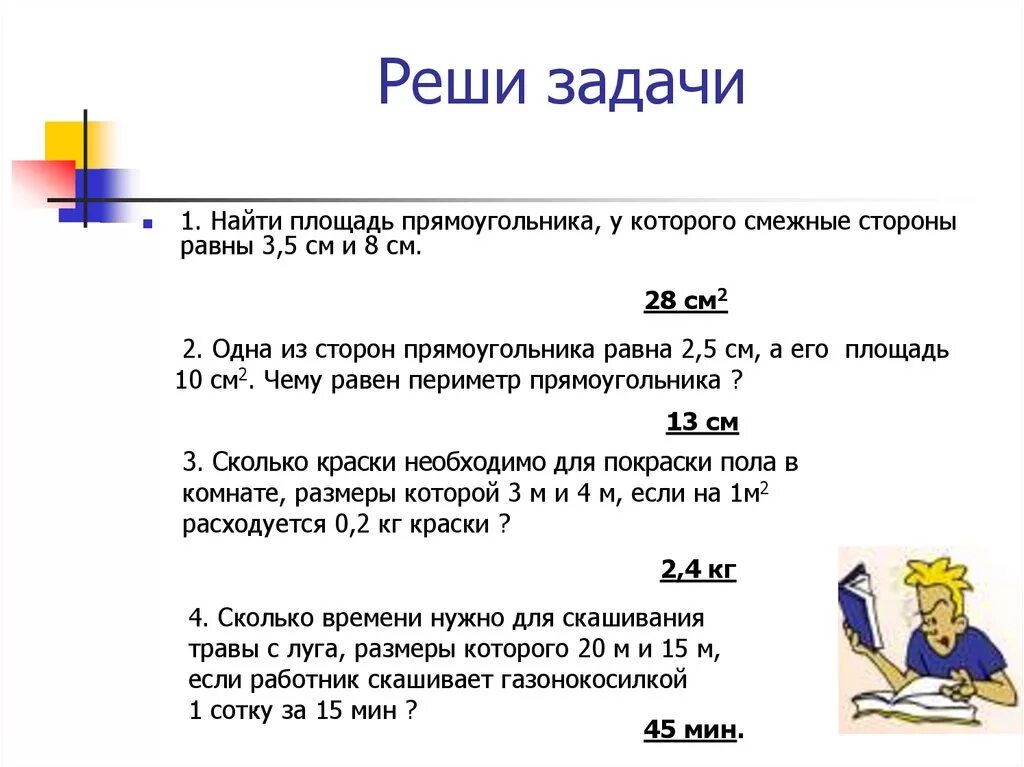 Реши задачи

1. Найти площадь прямоугольника, у которого смежные стороны равны 3,5 см и 8 см.

28 см$^2$

2. Одна из сторон прямоугольника равна 2,5 см, а его площадь 10 см$^2$. Чему равен периметр прямоугольника ?

13 см

3. Сколько краски необходимо для покраски пола в комнате, размеры которой 3 м и 4 м, если на 1м$^2$ расходуется 0,2 кг краски ?

2,4 кг

4. Сколько времени нужно для скашивания травы с луга, размеры которого 20 м и 15 м, если работник скашивает газонокосилкой 1 сотку за 15 мин ?

45 мин.